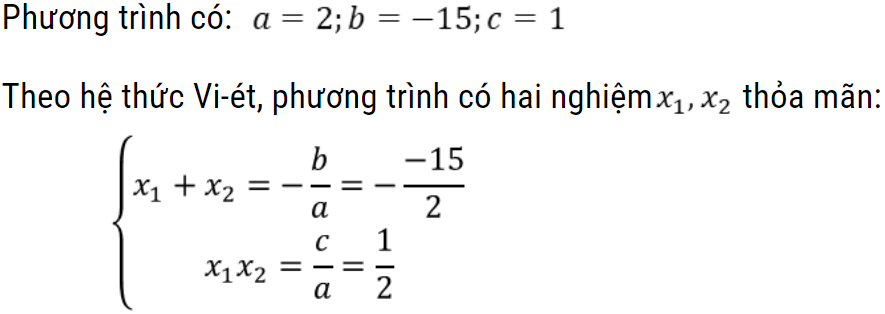 Phương trình có: $a = 2; b = -15; c = 1$

Theo hệ thức Vi-ét, phương trình có hai nghiệm $x_1, x_2$ thỏa mãn:

$\begin{cases} x_1 + x_2 = -\frac{b}{a} = -\frac{-15}{2} \\ x_1 x_2 = \frac{c}{a} = \frac{1}{2} \end{cases}$